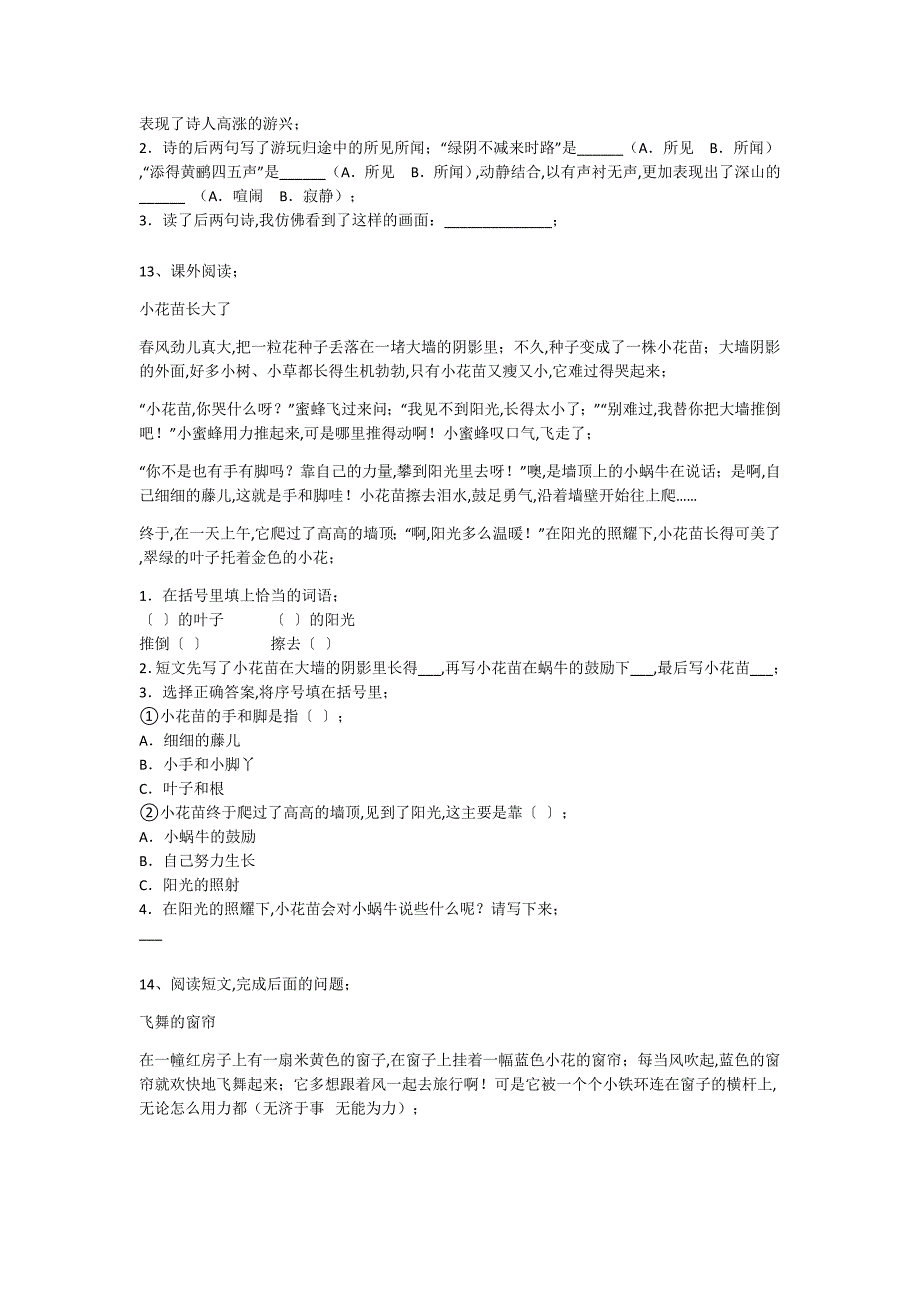 表现了诗人高涨的游兴；
2．诗的后两句写了游玩归途中的所见所闻；“绿阴不减来时路”是______（A．所见 B．所闻）,“添得黄鹂四五声”是______（A．所见 B．所闻）,动静结合,以有声衬无声,更加表现出了深山的______（A．喧闹 B．寂静）；
3．读了后两句诗,我仿佛看到了这样的画面：______________；

13、课外阅读；

小花苗长大了

春风劲儿真大,把一粒花种子丢落在一堵大墙的阴影里；不久,种子变成了一株小花苗；大墙阴影的外面,好多小树、小草都长得生机勃勃,只有小花苗又瘦又小,它难过得哭起来；

“小花苗,你哭什么呀？”蜜蜂飞过来问；“我见不到阳光,长得太小了；”“别难过,我替你把大墙推倒吧！”小蜜蜂用力推起来,可是哪里推得动啊！小蜜蜂叹口气,飞走了；

“你不是也有手有脚吗？靠自己的力量,攀到阳光里去呀！”噢,是墙顶上的小蜗牛在说话；是啊,自己细细的藤儿,这就是手和脚哇！小花苗擦去泪水,鼓足勇气,沿着墙壁开始往上爬......

终于,在一天上午,它爬过了高高的墙顶；“啊,阳光多么温暖！”在阳光的照耀下,小花苗长得可美了,翠绿的叶子托着金色的小花；

1．在括号里填上恰当的词语；
〔 〕的叶子 〔 〕的阳光
推倒〔 〕 擦去〔 〕
2.短文先写了小花苗在大墙的阴影里长得___,再写小花苗在蜗牛的鼓励下___,最后写小花苗___；
3．选择正确答案,将序号填在括号里；
①小花苗的手和脚是指〔 〕；
A．细细的藤儿
B．小手和小脚丫
C．叶子和根
②小花苗终于爬过了高高的墙顶,见到了阳光,这主要是靠〔 〕；
A．小蜗牛的鼓励
B．自己努力生长
C．阳光的照射
4．在阳光的照耀下,小花苗会对小蜗牛说些什么呢？请写下来；
___

14、阅读短文,完成后面的问题；

飞舞的窗帘

在一幢红房子上有一扇米黄色的窗子,在窗子上挂着一幅蓝色小花的窗帘；每当风吹起,蓝色的窗帘就欢快地飞舞起来；它多想跟着风一起去旅行啊！可是它被一个个小铁环连在窗子的横杆上,无论怎么用力都（无济于事 无能为力）；